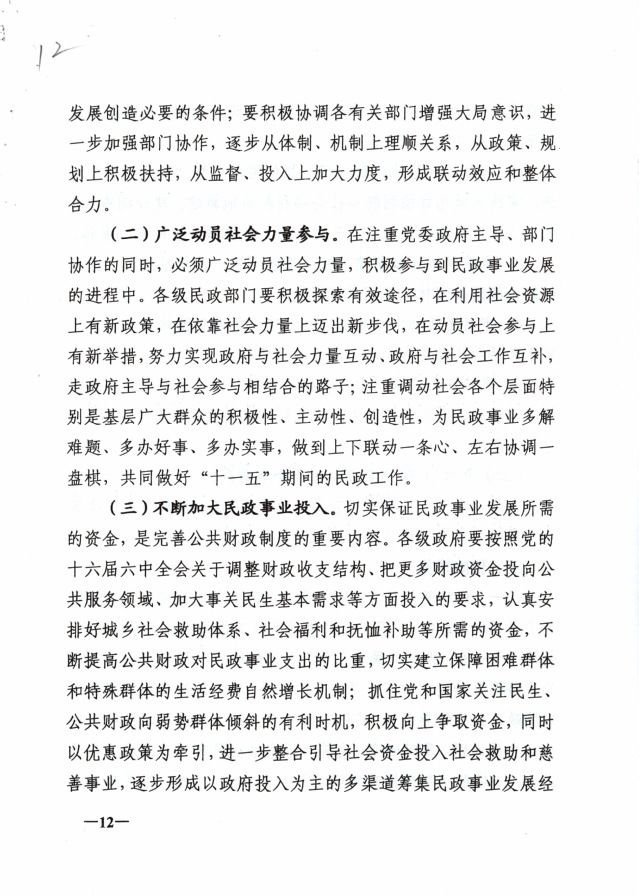 12

发展创造必要的条件；要积极协调各有关部门增强大局意识，进一步加强部门协作，逐步从体制、机制上理顺关系，从政策、规划上积极扶持，从监督、投入上加大力度，形成联动效应和整体合力。

（二）广泛动员社会力量参与。在注重党委政府主导、部门协作的同时，必须广泛动员社会力量，积极参与到民政事业发展的进程中。各级民政部门要积极探索有效途径，在利用社会资源上有新政策，在依靠社会力量上迈出新步伐，在动员社会参与上有新举措，努力实现政府与社会力量互动、政府与社会工作互补，走政府主导与社会参与相结合的路子；注重调动社会各个层面特别是基层广大群众的积极性、主动性、创造性，为民政事业多解难题、多办好事、多办实事，做到上下联动一条心、左右协调一盘棋，共同做好“十一五”期间的民政工作。

（三）不断加大民政事业投入。切实保证民政事业发展所需的资金，是完善公共财政制度的重要内容。各级政府要按照党的十六届六中全会关于调整财政收支结构、把更多财政资金投向公共服务领域、加大事关民生基本需求等方面投入的要求，认真安排好城乡社会救助体系、社会福利和抚恤补助等所需的资金，不断提高公共财政对民政事业支出的比重，切实建立保障困难群体和特殊群体的生活经费自然增长机制；抓住党和国家关注民生、公共财政向弱势群体倾斜的有利时机，积极向上争取资金，同时以优惠政策为牵引，进一步整合引导社会资金投入社会救助和慈善事业，逐步形成以政府投入为主的多渠道筹集民政事业发展经

—12—